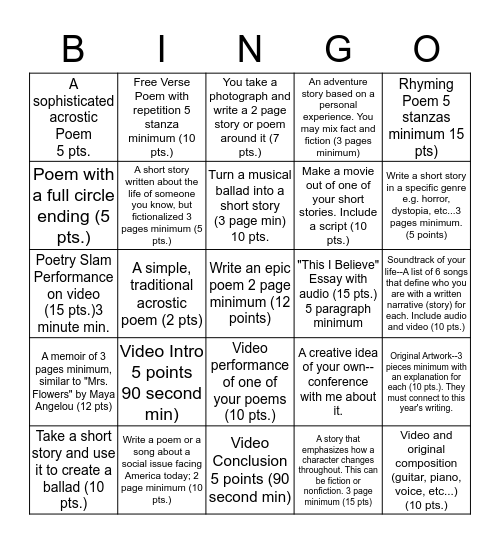 | B | I | N | G | O |
|---|---|---|---|---|
| A sophisticated acrostic Poem 5 pts. | Free Verse Poem with repetition 5 stanza minimum (10 pts.) | You take a photograph and write a 2 page story or poem around it (7 pts.) | An adventure story based on a personal experience. You may mix fact and fiction (3 pages minimum) | Rhyming Poem 5 stanzas minimum 15 pts) |
| Poem with a full circle ending (5 pts.) | A short story written about the life of someone you know, but fictionalized 3 pages minimum (5 pts.) | Turn a musical ballad into a short story (3 page min) 10 pts. | Make a movie out of one of your short stories. Include a script (10 pts.) | Write a short story in a specific genre e.g. horror, dystopia, etc...3 pages minimum. (5 points) |
| Poetry Slam Performance on video (15 pts.)3 minute min. | A simple, traditional acrostic poem (2 pts) | Write an epic poem 2 page minimum (12 points) | "This I Believe" Essay with audio (15 pts.) 5 paragraph minimum | Soundtrack of your life--A list of 6 songs that define who you are with a written narrative (story) for each. Include audio and video (10 pts.) |
| A memoir of 3 pages minimum, similar to "Mrs. Flowers" by Maya Angelou (12 pts) | Video Intro 5 points 90 second min) | Video performance of one of your poems (10 pts.) | A creative idea of your own--conference with me about it. | Original Artwork--3 pieces minimum with an explanation for each (10 pts.). They must connect to this year's writing. |
| Take a short story and use it to create a ballad (10 pts.) | Write a poem or a song about a social issue facing America today; 2 page minimum (10 pts.) | Video Conclusion 5 points (90 second min) | A story that emphasizes how a character changes throughout. This can be fiction or nonfiction. 3 page minimum (15 pts) | Video and original composition (guitar, piano, voice, etc...) (10 pts.) |